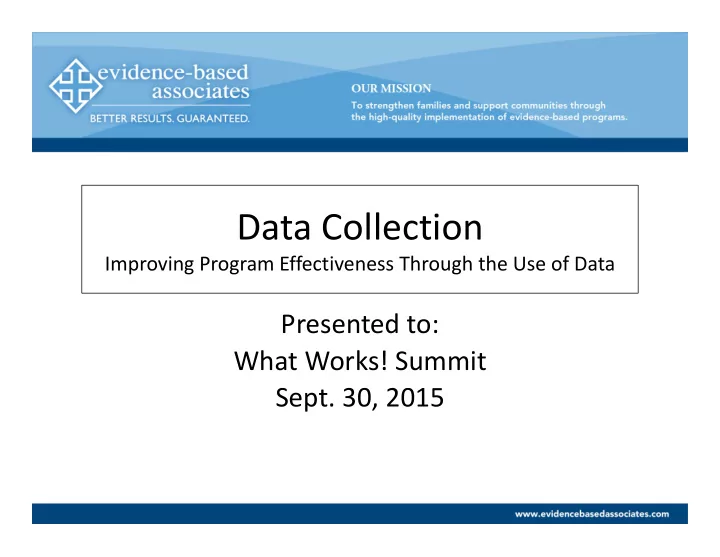 evidence-based associates
BETTER RESULTS. GUARANTEED.

OUR MISSION
To strengthen families and support communities through the high-quality implementation of evidence-based programs.

Data Collection
Improving Program Effectiveness Through the Use of Data

Presented to:
What Works! Summit
Sept. 30, 2015

www.evidencebasedassociates.com